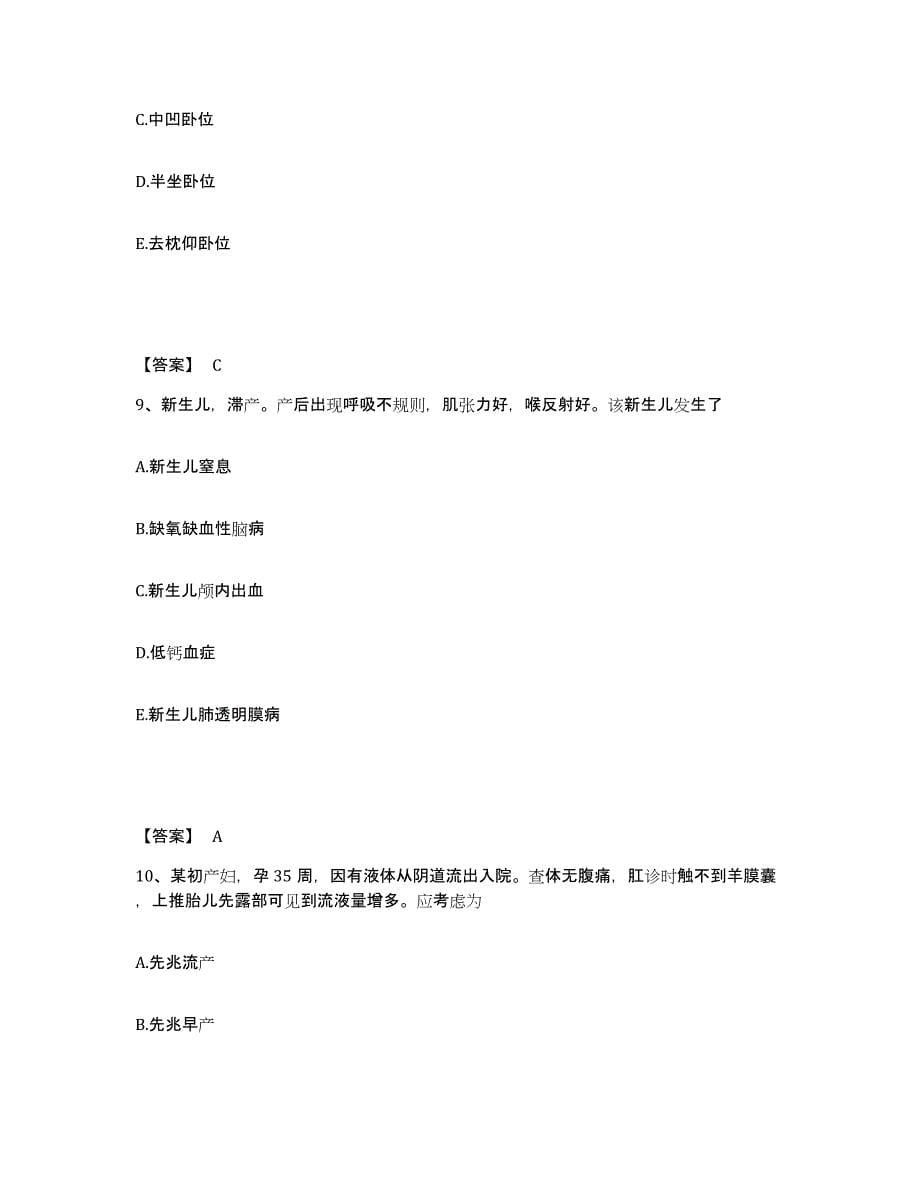 C.中凹卧位

D.半坐卧位

E.去枕仰卧位

【答案】 C

9、新生儿，滞产。产后出现呼吸不规则，肌张力好，喉反射好。该新生儿发生了

A.新生儿窒息

B.缺氧缺血性脑病

C.新生儿颅内出血

D.低钙血症

E.新生儿肺透明膜病

【答案】 A

10、某初产妇，孕 35 周，因有液体从阴道流出入院。查体无腹痛，肛诊时触不到羊膜囊，上推胎儿先露部可见到流液量增多。应考虑为

A.先兆流产

B.先兆早产